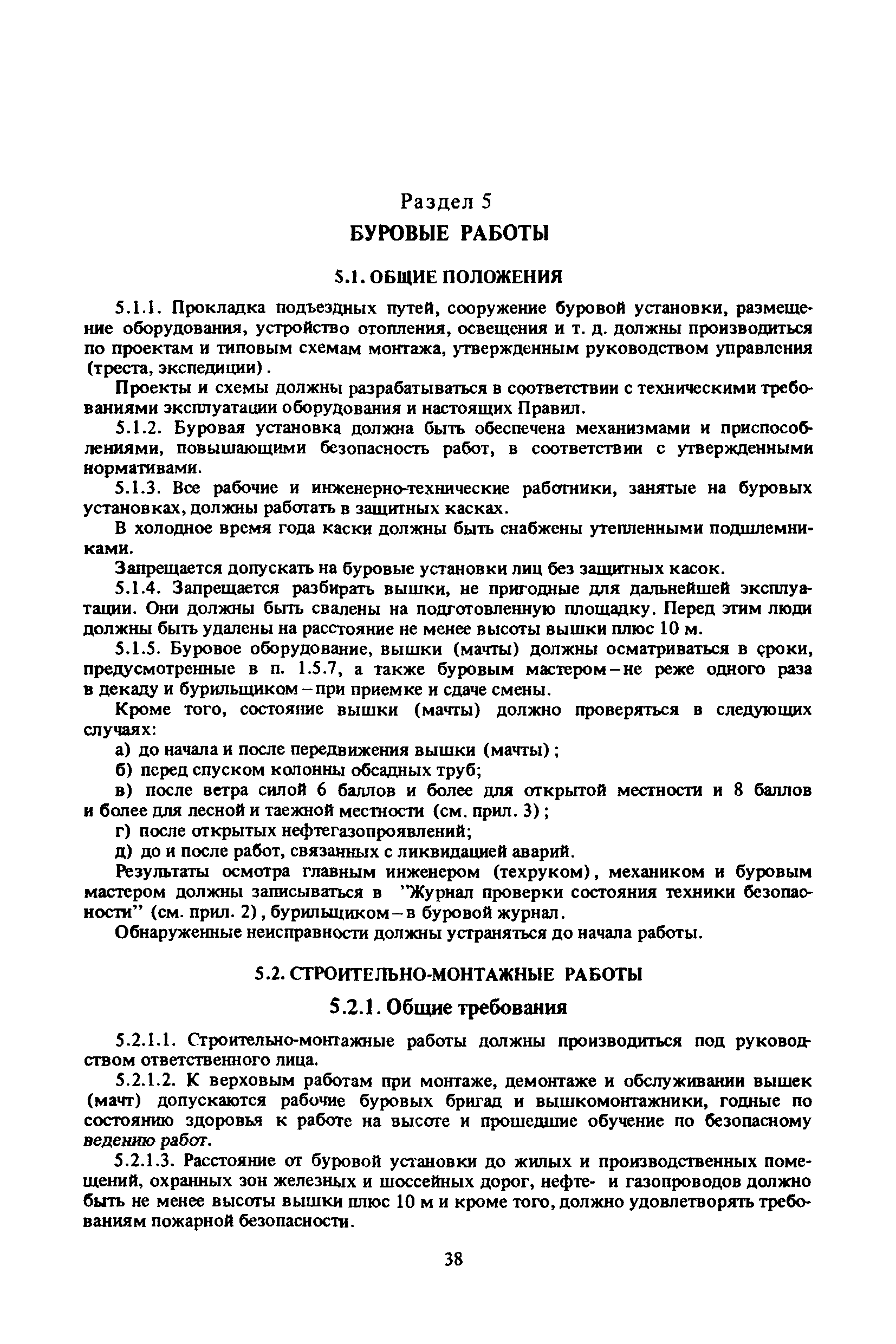 Раздел 5
БУРОВЫЕ РАБОТЫ

5.1. ОБЩИЕ ПОЛОЖЕНИЯ

5.1.1. Прокладка подъездных путей, сооружение буровой установки, размещение оборудования, устройство отопления, освещения и т. д. должны производиться по проектам и типовым схемам монтажа, утвержденным руководством управления (треста, экспедиции).

Проекты и схемы должны разрабатываться в соответствии с техническими требованиями эксплуатации оборудования и настоящих Правил.

5.1.2. Буровая установка должна быть обеспечена механизмами и приспособлениями, повышающими безопасность работ, в соответствии с утвержденными нормативами.

5.1.3. Все рабочие и инженерно-технические работники, занятые на буровых установках, должны работать в защитных касках.

В холодное время года каски должны быть снабжены утепленными подшлемниками.

Запрещается допускать на буровые установки лиц без защитных касок.

5.1.4. Запрещается разбирать вышки, не пригодные для дальнейшей эксплуатации. Они должны быть свалены на подготовленную площадку. Перед этим люди должны быть удалены на расстояние не менее высоты вышки плюс 10 м.

5.1.5. Буровое оборудование, вышки (мачты) должны осматриваться в сроки, предусмотренные в п. 1.5.7, а также буровым мастером – не реже одного раза в декаду и бурильщиком – при приемке и сдаче смены.

Кроме того, состояние вышки (мачты) должно проверяться в следующих случаях:

а) до начала и после передвижения вышки (мачты);

б) перед спуском колонны обсадных труб;

в) после ветра силой 6 баллов и более для открытой местности и 8 баллов и более для лесной и таежной местности (см. прил. 3);

г) после открытых нефтегазопроявлений;

д) до и после работ, связанных с ликвидацией аварий.

Результаты осмотра главным инженером (техруком), механиком и буровым мастером должны записываться в "Журнал проверки состояния техники безопасности" (см. прил. 2), бурильщиком – в буровой журнал.

Обнаруженные неисправности должны устраняться до начала работы.

5.2. СТРОИТЕЛЬНО-МОНТАЖНЫЕ РАБОТЫ

5.2.1. Общие требования

5.2.1.1. Строительно-монтажные работы должны производиться под руководством ответственного лица.

5.2.1.2. К верховым работам при монтаже, демонтаже и обслуживании вышек (мачт) допускаются рабочие буровых бригад и вышкомонтажники, годные по состоянию здоровья к работе на высоте и прошедшие обучение по безопасному ведению работ.

5.2.1.3. Расстояние от буровой установки до жилых и производственных помещений, охранных зон железных и шоссейных дорог, нефте- и газопроводов должно быть не менее высоты вышки плюс 10 м и кроме того, должно удовлетворять требованиям пожарной безопасности.

38